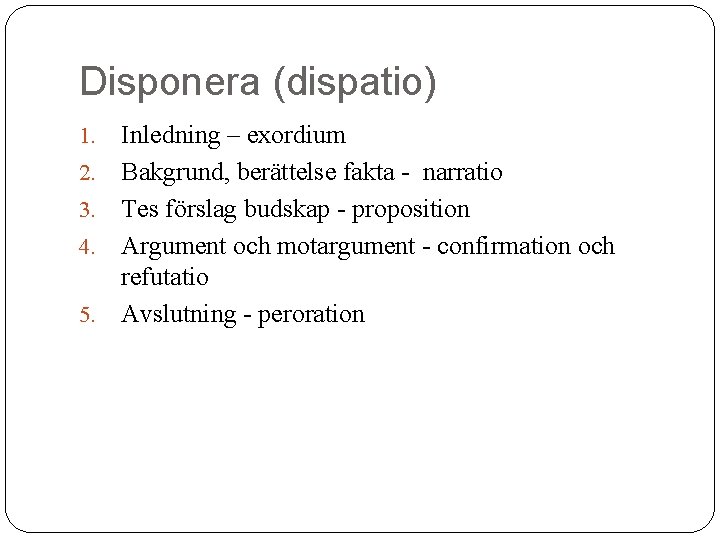 Disponera (dispatio)

1. Inledning – exordium
2. Bakgrund, berättelse fakta -  narratio
3. Tes förslag budskap - proposition
4. Argument och motargument - confirmation och refutatio
5. Avslutning - peroration